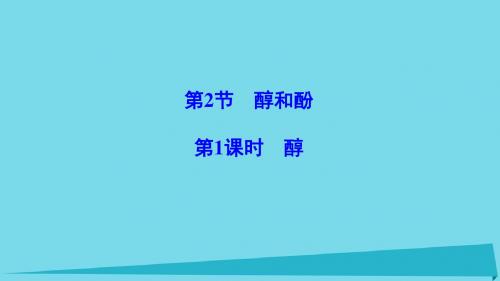 第2节　醇和酚

第1课时　醇